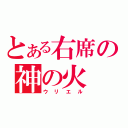 とある右席の
神の火
ウリエル